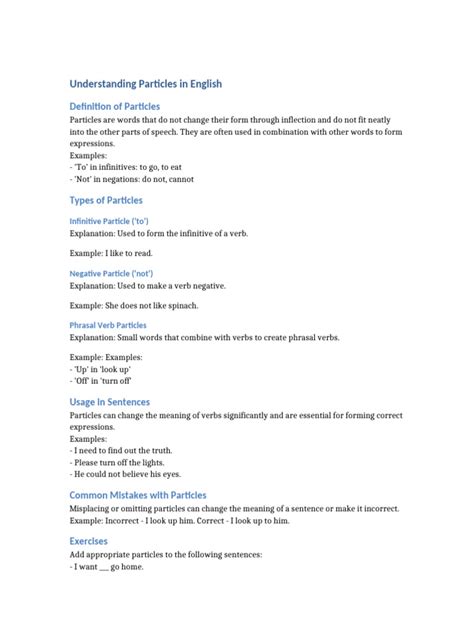 Understanding Particles in English

Definition of Particles

Particles are words that do not change their form through inflection and do not fit neatly into the other parts of speech. They are often used in combination with other words to form expressions.
Examples:
- 'To' in infinitives: to go, to eat
- 'Not' in negations: do not, cannot

Types of Particles

Infinitive Particle ('to')

Explanation: Used to form the infinitive of a verb.

Example: I like to read.

Negative Particle ('not')

Explanation: Used to make a verb negative.

Example: She does not like spinach.

Phrasal Verb Particles

Explanation: Small words that combine with verbs to create phrasal verbs.

Example: Examples:
- 'Up' in 'look up'
- 'Off' in 'turn off'

Usage in Sentences

Particles can change the meaning of verbs significantly and are essential for forming correct expressions.
Examples:
- I need to find out the truth.
- Please turn off the lights.
- He could not believe his eyes.

Common Mistakes with Particles

Misplacing or omitting particles can change the meaning of a sentence or make it incorrect.
Example: Incorrect - I look up him. Correct - I look up to him.

Exercises

Add appropriate particles to the following sentences:
- I want ___ go home.